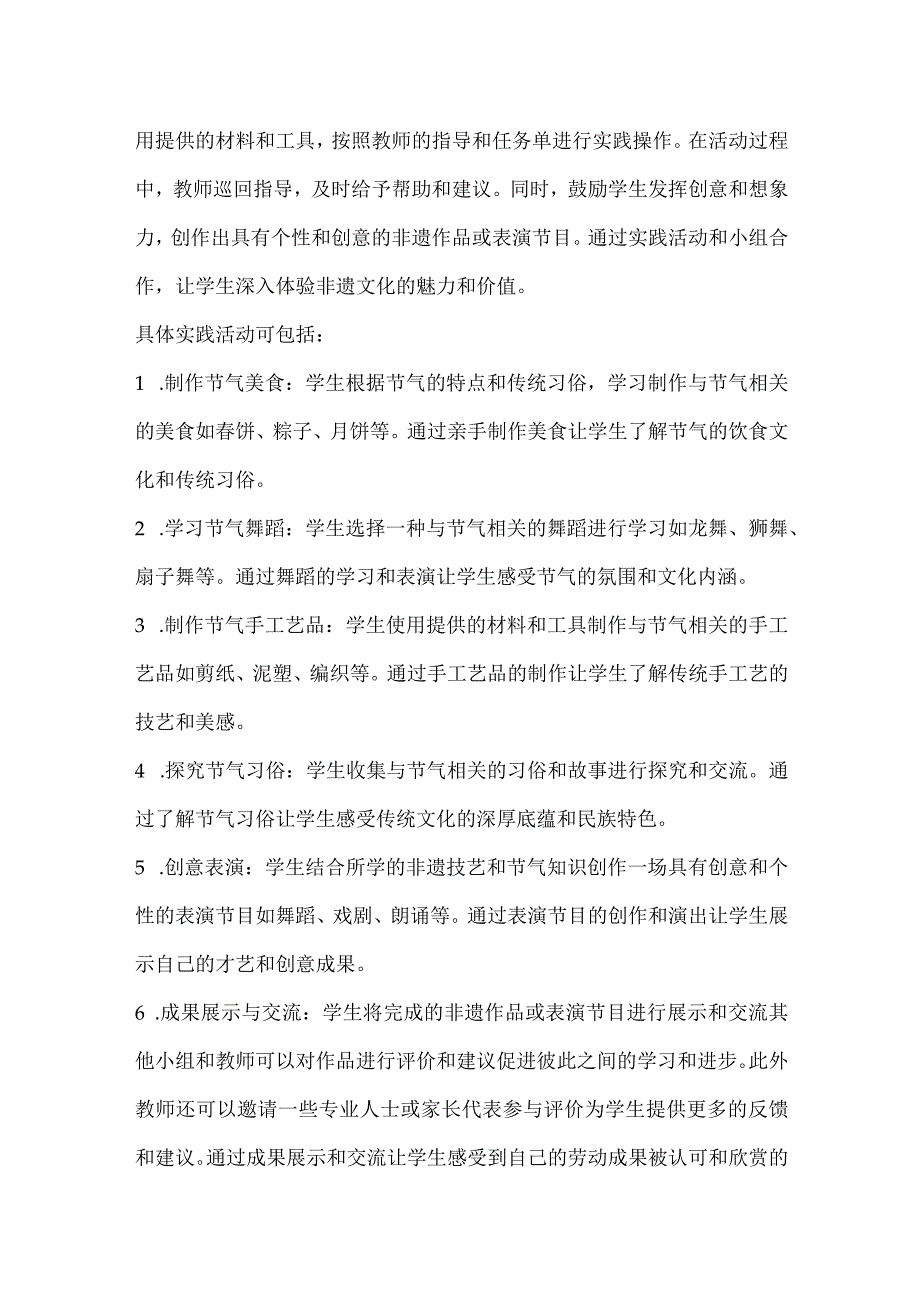 用提供的材料和工具，按照教师的指导和任务单进行实践操作。在活动过程中，教师巡回指导，及时给予帮助和建议。同时，鼓励学生发挥创意和想象力，创作出具有个性和创意的非遗作品或表演节目。通过实践活动和小组合作，让学生深入体验非遗文化的魅力和价值。

具体实践活动可包括：

1 .制作节气美食：学生根据节气的特点和传统习俗，学习制作与节气相关的美食如春饼、粽子、月饼等。通过亲手制作美食让学生了解节气的饮食文化和传统习俗。

2 .学习节气舞蹈：学生选择一种与节气相关的舞蹈进行学习如龙舞、狮舞、扇子舞等。通过舞蹈的学习和表演让学生感受节气的氛围和文化内涵。

3 .制作节气手工艺品：学生使用提供的材料和工具制作与节气相关的手工艺品如剪纸、泥塑、编织等。通过手工艺品的制作让学生了解传统手工艺的技艺和美感。

4 .探究节气习俗：学生收集与节气相关的习俗和故事进行探究和交流。通过了解节气习俗让学生感受传统文化的深厚底蕴和民族特色。

5 .创意表演：学生结合所学的非遗技艺和节气知识创作一场具有创意和个性的表演节目如舞蹈、戏剧、朗诵等。通过表演节目的创作和演出让学生展示自己的才艺和创意成果。

6 .成果展示与交流：学生将完成的非遗作品或表演节目进行展示和交流其他小组和教师可以对作品进行评价和建议促进彼此之间的学习和进步。此外教师还可以邀请一些专业人士或家长代表参与评价为学生提供更多的反馈和建议。通过成果展示和交流让学生感受到自己的劳动成果被认可和欣赏的